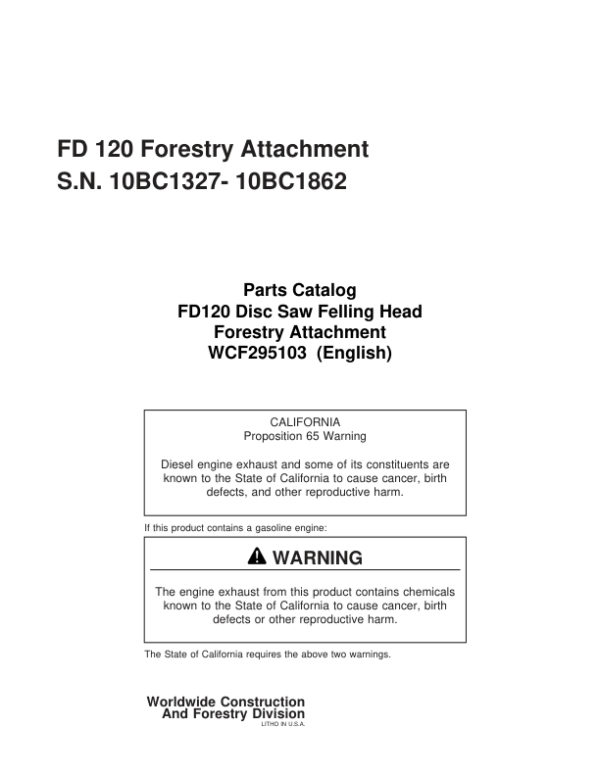 FD 120 Forestry Attachment
S.N. 10BC1327- 10BC1862

Parts Catalog
FD120 Disc Saw Felling Head
Forestry Attachment
WCF295103 (English)

CALIFORNIA
Proposition 65 Warning

Diesel engine exhaust and some of its constituents are known to the State of California to cause cancer, birth defects, and other reproductive harm.

If this product contains a gasoline engine:

WARNING

The engine exhaust from this product contains chemicals known to the State of California to cause cancer, birth defects or other reproductive harm.

The State of California requires the above two warnings.

Worldwide Construction
And Forestry Division
LITHO IN U.S.A.